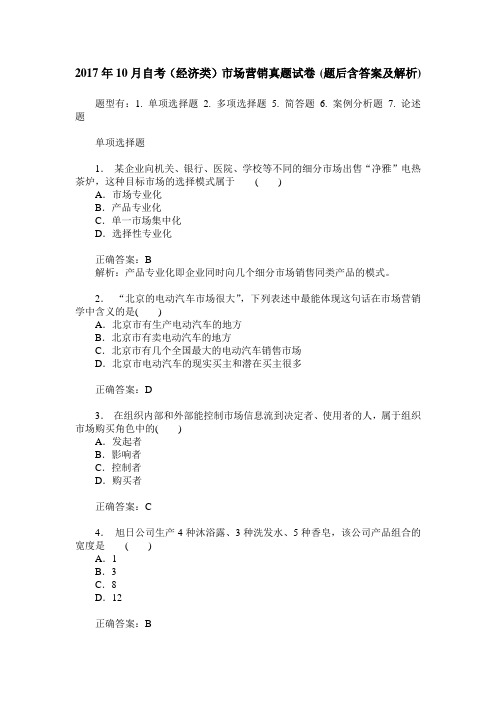 2017年10月自考（经济类）市场营销真题试卷（题后含答案及解析）

题型有：1. 单项选择题 2. 多项选择题 5. 简答题 6. 案例分析题 7. 论述题

单项选择题

1. 某企业向机关、银行、医院、学校等不同的细分市场出售“净雅”电热茶炉，这种目标市场的选择模式属于 ( )
A. 市场专业化
B. 产品专业化
C. 单一市场集中化
D. 选择性专业化

正确答案：B
解析：产品专业化即企业同时向几个细分市场销售同类产品的模式。

2. “北京的电动汽车市场很大”，下列表述中最能体现这句话在市场营销学中含义的是( )
A. 北京市有生产电动汽车的地方
B. 北京市有卖电动汽车的地方
C. 北京市有几个全国最大的电动汽车销售市场
D. 北京市电动汽车的现实买主和潜在买主很多

正确答案：D

3. 在组织内部和外部能控制市场信息流到决定者、使用者的人，属于组织市场购买角色中的( )
A. 发起者
B. 影响者
C. 控制者
D. 购买者

正确答案：C

4. 旭日公司生产4种沐浴露、3种洗发水、5种香皂，该公司产品组合的宽度是 ( )
A. 1
B. 3
C. 8
D. 12

正确答案：B